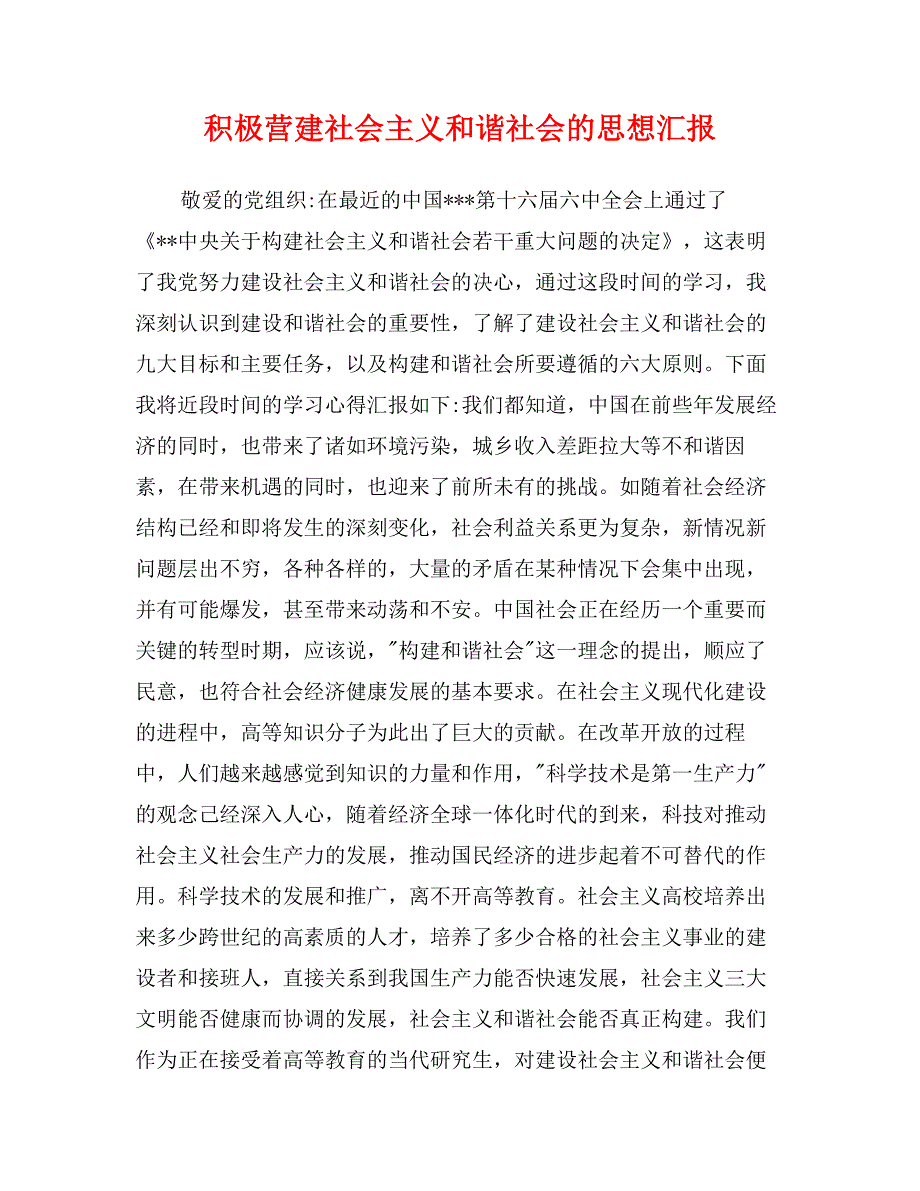 积极营建社会主义和谐社会的思想汇报

敬爱的党组织:在最近的中国***第十六届六中全会上通过了《**中央关于构建社会主义和谐社会若干重大问题的决定》，这表明了我党努力建设社会主义和谐社会的决心，通过这段时间的学习，我深刻认识到建设和谐社会的重要性，了解了建设社会主义和谐社会的九大目标和主要任务，以及构建和谐社会所要遵循的六大原则。下面我将近段时间的学习心得汇报如下:我们都知道，中国在前些年发展经济的同时，也带来了诸如环境污染，城乡收入差距拉大等不和谐因素，在带来机遇的同时，也迎来了前所未有的挑战。如随着社会经济结构已经和即将发生的深刻变化，社会利益关系更为复杂，新情况新问题层出不穷，各种各样的，大量的矛盾在某种情况下会集中出现，并有可能爆发，甚至带来动荡和不安。中国社会正在经历一个重要而关键的转型时期，应该说，"构建和谐社会"这一理念的提出，顺应了民意，也符合社会经济健康发展的基本要求。在社会主义现代化建设的进程中，高等知识分子为此出了巨大的贡献。在改革开放的过程中，人们越来越感觉到知识的力量和作用，"科学技术是第一生产力"的观念已经深入人心，随着经济全球一体化时代的到来，科技对推动社会主义社会生产力的发展，推动国民经济的进步起着不可替代的作用。科学技术的发展和推广，离不开高等教育。社会主义高校培养出来多少跨世纪的高素质的人才，培养了多少合格的社会主义事业的建设者和接班人，直接关系到我国生产力能否快速发展，社会主义三大文明能否健康而协调的发展，社会主义和谐社会能否真正构建。我们作为正在接受着高等教育的当代研究生，对建设社会主义和谐社会便